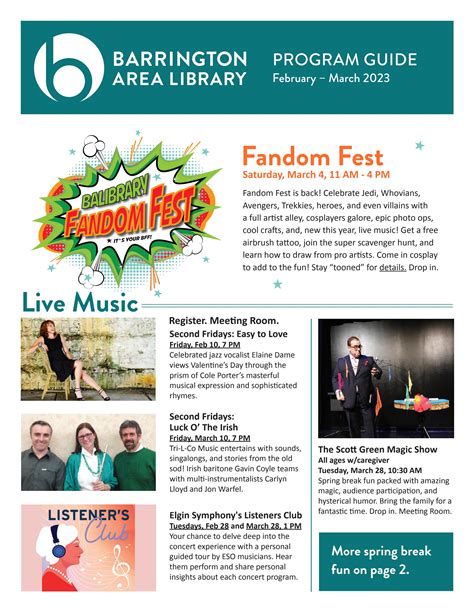 BARRINGTON AREA LIBRARY

PROGRAM GUIDE
February – March 2023

BALIBRARY FANDOM FEST
IT'S YOUR BFF!

Fandom Fest
Saturday, March 4, 11 AM - 4 PM

Fandom Fest is back! Celebrate Jedi, Whovians, Avengers, Trekkies, heroes, and even villains with a full artist alley, cosplayers galore, epic photo ops, cool crafts, and, new this year, live music! Get a free airbrush tattoo, join the super scavenger hunt, and learn how to draw from pro artists. Come in cosplay to add to the fun! Stay "tooned" for details. Drop in.

Live Music

Register. Meeting Room.

Second Fridays: Easy to Love
Friday, Feb 10, 7 PM
Celebrated jazz vocalist Elaine Dame views Valentine's Day through the prism of Cole Porter's masterful musical expression and sophisticated rhymes.

Second Fridays: Luck O' The Irish
Friday, March 10, 7 PM
Tri-L-Co Music entertains with sounds, singalongs, and stories from the old sod! Irish baritone Gavin Coyle teams with multi-instrumentalists Carlyn Lloyd and Jon Warfel.

LISTENER'S Club

Elgin Symphony's Listeners Club
Tuesdays, Feb 28 and March 28, 1 PM
Your chance to delve deep into the concert experience with a personal guided tour by ESO musicians. Hear them perform and share personal insights about each concert program.

The Scott Green Magic Show
All ages w/caregiver
Tuesday, March 28, 10:30 AM
Spring break fun packed with amazing magic, audience participation, and hysterical humor. Bring the family for a fantastic time. Drop in. Meeting Room.

More spring break fun on page 2.